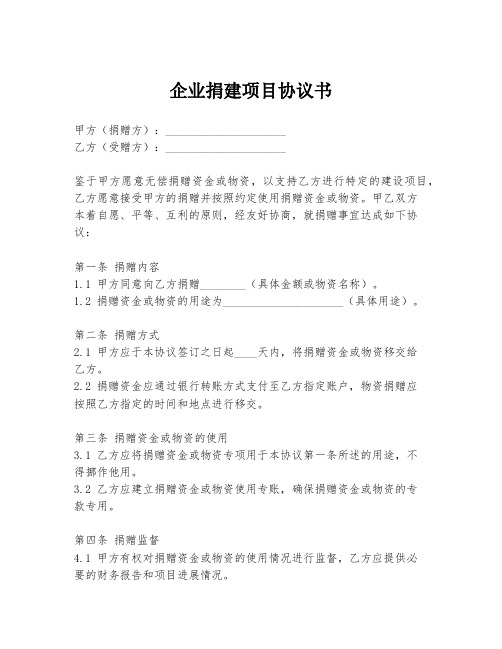 企业捐建项目协议书

甲方（捐赠方）：____________________
乙方（受赠方）：____________________

鉴于甲方愿意无偿捐赠资金或物资，以支持乙方进行特定的建设项目，乙方愿意接受甲方的捐赠并按照约定使用捐赠资金或物资。甲乙双方本着自愿、平等、互利的原则，经友好协商，就捐赠事宜达成如下协议：

第一条 捐赠内容
1.1 甲方同意向乙方捐赠________（具体金额或物资名称）。
1.2 捐赠资金或物资的用途为____________________（具体用途）。

第二条 捐赠方式
2.1 甲方应于本协议签订之日起____天内，将捐赠资金或物资移交给乙方。
2.2 捐赠资金应通过银行转账方式支付至乙方指定账户，物资捐赠应按照乙方指定的时间和地点进行移交。

第三条 捐赠资金或物资的使用
3.1 乙方应将捐赠资金或物资专项用于本协议第一条所述的用途，不得挪作他用。
3.2 乙方应建立捐赠资金或物资使用专账，确保捐赠资金或物资的专款专用。

第四条 捐赠监督
4.1 甲方有权对捐赠资金或物资的使用情况进行监督，乙方应提供必要的财务报告和项目进展情况。